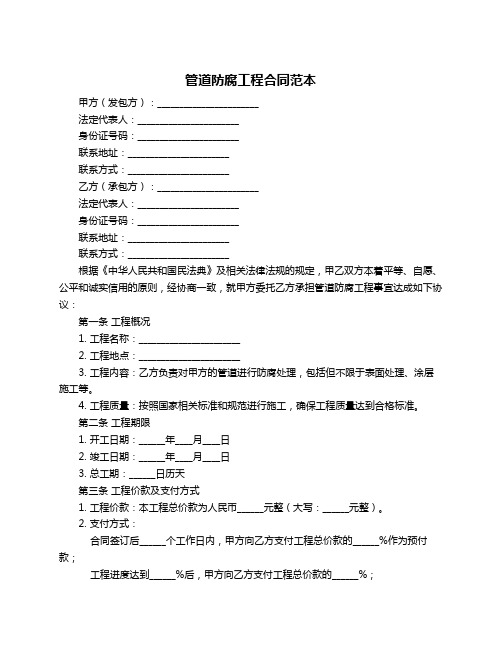 管道防腐工程合同范本

甲方（发包方）：____________________

法定代表人：____________________

身份证号码：____________________

联系地址：____________________

联系方式：____________________

乙方（承包方）：____________________

法定代表人：____________________

身份证号码：____________________

联系地址：____________________

联系方式：____________________

根据《中华人民共和国民法典》及相关法律法规的规定，甲乙双方本着平等、自愿、公平和诚实信用的原则，经协商一致，就甲方委托乙方承担管道防腐工程事宜达成如下协议：

第一条 工程概况

1. 工程名称：____________________

2. 工程地点：____________________

3. 工程内容：乙方负责对甲方的管道进行防腐处理，包括但不限于表面处理、涂层施工等。

4. 工程质量：按照国家相关标准和规范进行施工，确保工程质量达到合格标准。

第二条 工程期限

1. 开工日期：_____年___月___日

2. 竣工日期：_____年___月___日

3. 总工期：_____日历天

第三条 工程价款及支付方式

1. 工程价款：本工程总价款为人民币_____元整（大写：_____元整）。

2. 支付方式：

合同签订后_____个工作日内，甲方向乙方支付工程总价款的_____%作为预付款；

工程进度达到_____%后，甲方向乙方支付工程总价款的_____%；